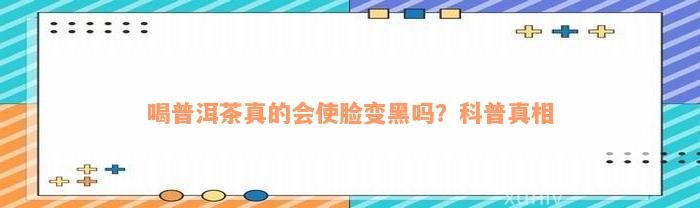 喝普洱茶真的会使脸变黑吗？科普真相